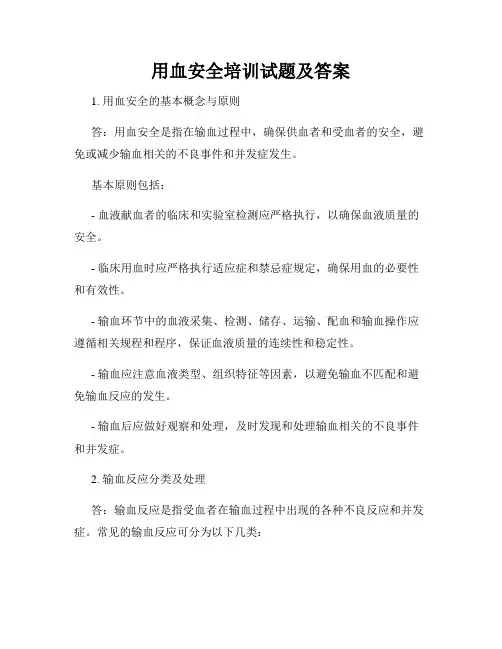 用血安全培训试题及答案

1. 用血安全的基本概念与原则

答：用血安全是指在输血过程中，确保供血者和受血者的安全，避免或减少输血相关的不良事件和并发症发生。

基本原则包括：

- 血液献血者的临床和实验室检测应严格执行，以确保血液质量的安全。

- 临床用血时应严格执行适应症和禁忌症规定，确保用血的必要性和有效性。

- 输血环节中的血液采集、检测、储存、运输、配血和输血操作应遵循相关规程和程序，保证血液质量的连续性和稳定性。

- 输血应注意血液类型、组织特征等因素，以避免输血不匹配和避免输血反应的发生。

- 输血后应做好观察和处理，及时发现和处理输血相关的不良事件和并发症。

2. 输血反应分类及处理

答：输血反应是指受血者在输血过程中出现的各种不良反应和并发症。常见的输血反应可分为以下几类：